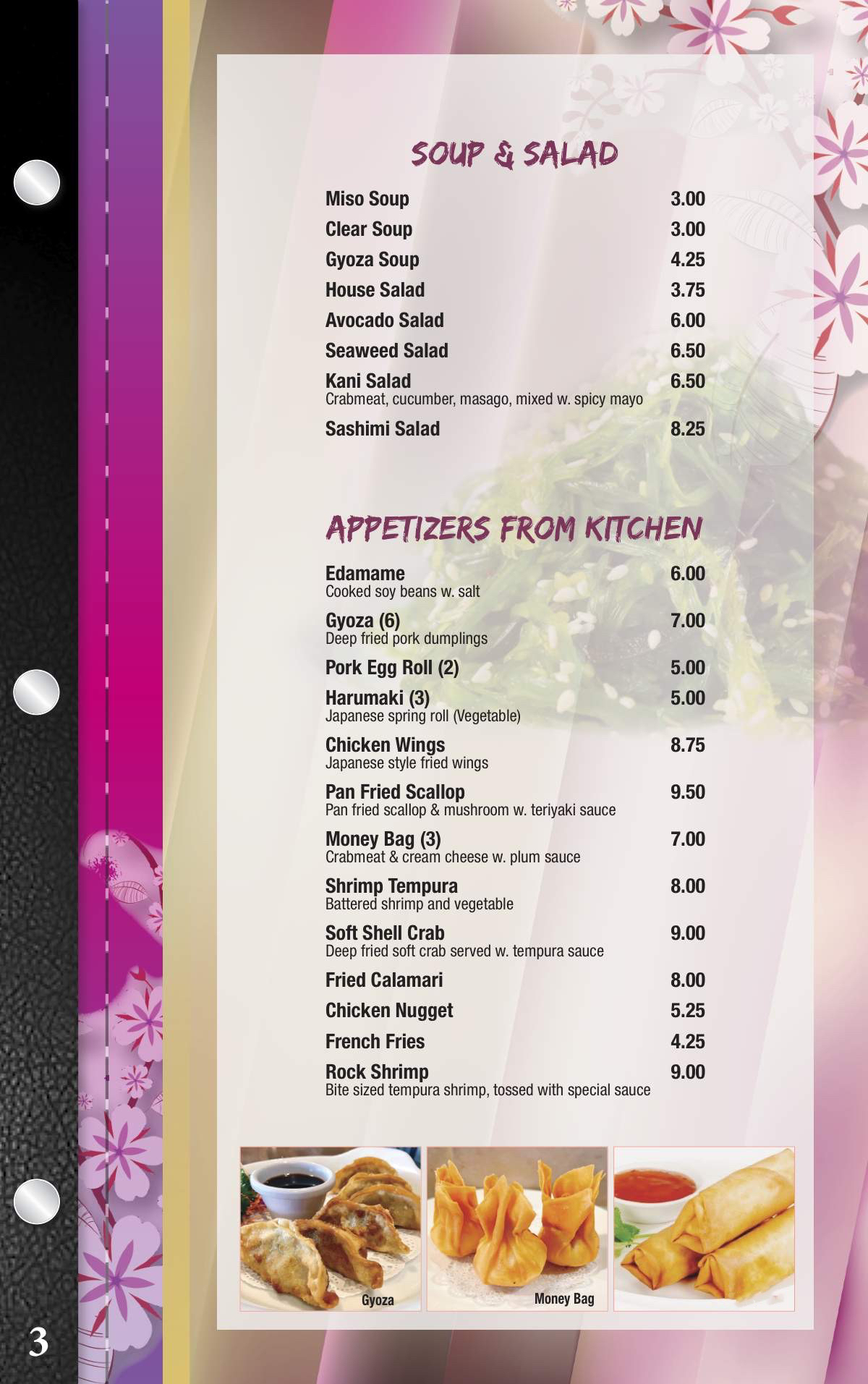 SOUP & SALAD

Miso Soup 3.00
Clear Soup 3.00
Gyoza Soup 4.25
House Salad 3.75
Avocado Salad 6.00
Seaweed Salad 6.50
Kani Salad 6.50
Crabmeat, cucumber, masago, mixed w. spicy mayo
Sashimi Salad 8.25

APPETIZERS FROM KITCHEN

Edamame 6.00
Cooked soy beans w. salt
Gyoza (6) 7.00
Deep fried pork dumplings
Pork Egg Roll (2) 5.00
Harumaki (3) 5.00
Japanese spring roll (Vegetable)
Chicken Wings 8.75
Japanese style fried wings
Pan Fried Scallop 9.50
Pan fried scallop & mushroom w. teriyaki sauce
Money Bag (3) 7.00
Crabmeat & cream cheese w. plum sauce
Shrimp Tempura 8.00
Battered shrimp and vegetable
Soft Shell Crab 9.00
Deep fried soft crab served w. tempura sauce
Fried Calamari 8.00
Chicken Nugget 5.25
French Fries 4.25
Rock Shrimp 9.00
Bite sized tempura shrimp, tossed with special sauce

Gyoza
Money Bag

3